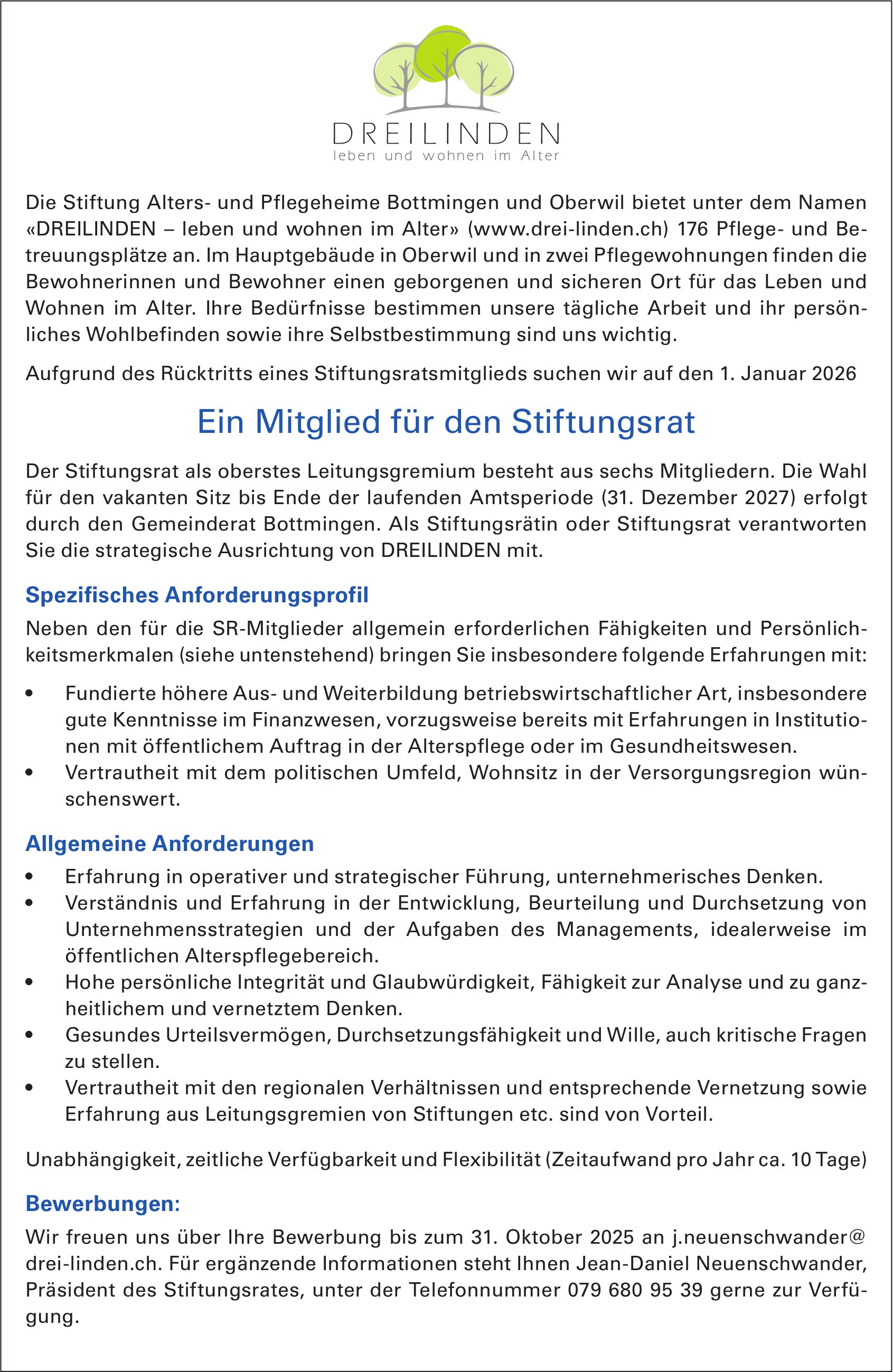 DREILINDEN
leben und wohnen im Alter

Die Stiftung Alters- und Pflegeheime Bottmingen und Oberwil bietet unter dem Namen «DREILINDEN – leben und wohnen im Alter» (www.drei-linden.ch) 176 Pflege- und Betreuungsplätze an. Im Hauptgebäude in Oberwil und in zwei Pflegewohnungen finden die Bewohnerinnen und Bewohner einen geborgenen und sicheren Ort für das Leben und Wohnen im Alter. Ihre Bedürfnisse bestimmen unsere tägliche Arbeit und ihr persönliches Wohlbefinden sowie ihre Selbstbestimmung sind uns wichtig.

Aufgrund des Rücktritts eines Stiftungsratsmitglieds suchen wir auf den 1. Januar 2026

Ein Mitglied für den Stiftungsrat

Der Stiftungsrat als oberstes Leitungsgremium besteht aus sechs Mitgliedern. Die Wahl für den vakanten Sitz bis Ende der laufenden Amtsperiode (31. Dezember 2027) erfolgt durch den Gemeinderat Bottmingen. Als Stiftungsrätin oder Stiftungsrat verantworten Sie die strategische Ausrichtung von DREILINDEN mit.

Spezifisches Anforderungsprofil

Neben den für die SR-Mitglieder allgemein erforderlichen Fähigkeiten und Persönlichkeitsmerkmalen (siehe untenstehend) bringen Sie insbesondere folgende Erfahrungen mit:

• Fundierte höhere Aus- und Weiterbildung betriebswirtschaftlicher Art, insbesondere gute Kenntnisse im Finanzwesen, vorzugsweise bereits mit Erfahrungen in Institutionen mit öffentlichem Auftrag in der Alterspflege oder im Gesundheitswesen.
• Vertrautheit mit dem politischen Umfeld, Wohnsitz in der Versorgungsregion wünschenswert.

Allgemeine Anforderungen

• Erfahrung in operativer und strategischer Führung, unternehmerisches Denken.
• Verständnis und Erfahrung in der Entwicklung, Beurteilung und Durchsetzung von Unternehmensstrategien und der Aufgaben des Managements, idealerweise im öffentlichen Alterspflegebereich.
• Hohe persönliche Integrität und Glaubwürdigkeit, Fähigkeit zur Analyse und zu ganzheitlichem und vernetztem Denken.
• Gesundes Urteilsvermögen, Durchsetzungsfähigkeit und Wille, auch kritische Fragen zu stellen.
• Vertrautheit mit den regionalen Verhältnissen und entsprechende Vernetzung sowie Erfahrung aus Leitungsgremien von Stiftungen etc. sind von Vorteil.

Unabhängigkeit, zeitliche Verfügbarkeit und Flexibilität (Zeitaufwand pro Jahr ca. 10 Tage)

Bewerbungen:

Wir freuen uns über Ihre Bewerbung bis zum 31. Oktober 2025 an j.neuenschwander@drei-linden.ch. Für ergänzende Informationen steht Ihnen Jean-Daniel Neuenschwander, Präsident des Stiftungsrates, unter der Telefonnummer 079 680 95 39 gerne zur Verfügung.